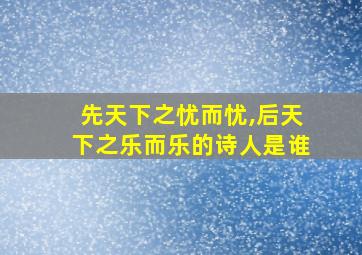 先天下之忧而忧,后天下之乐而乐的诗人是谁